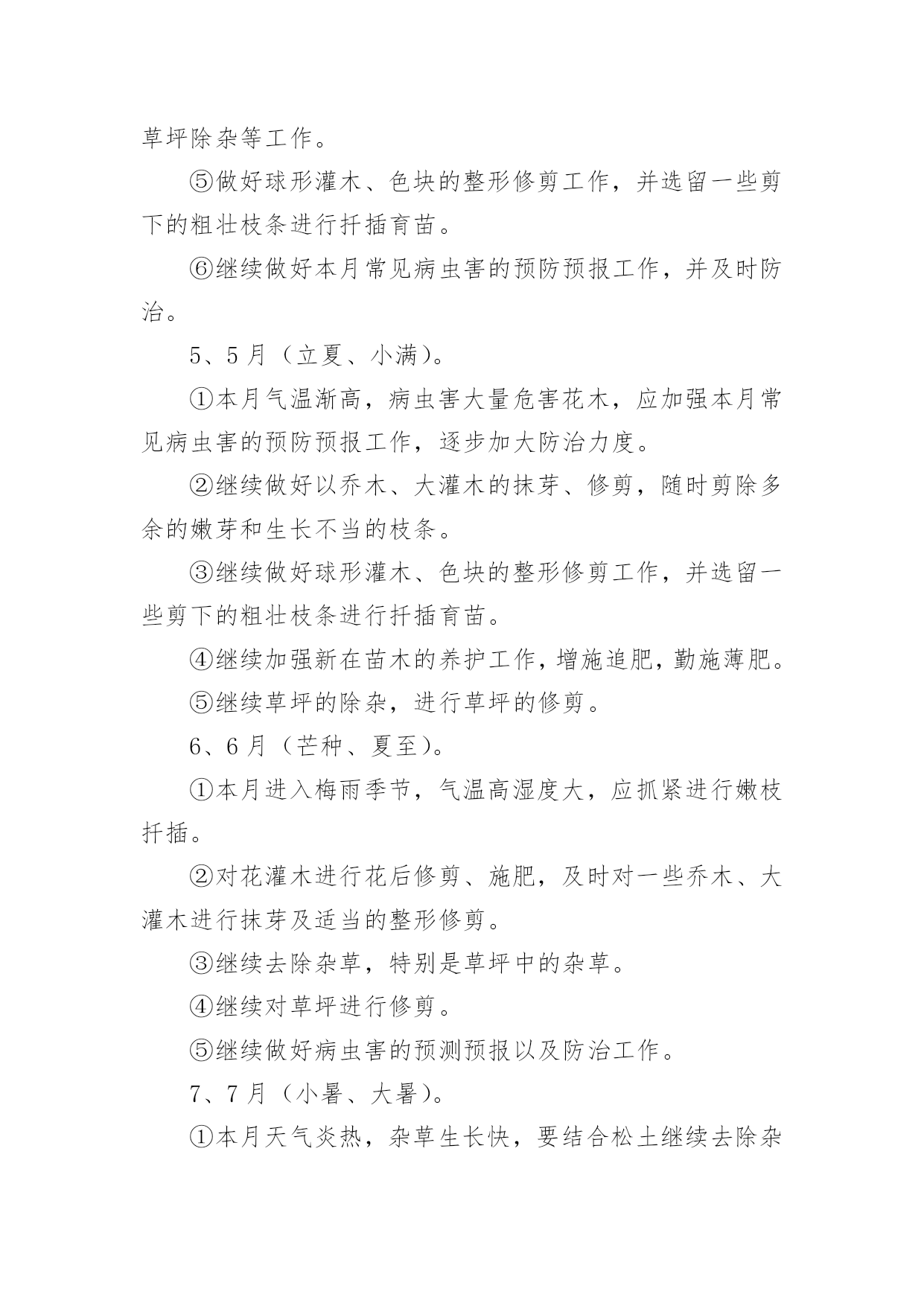 草坪除杂等工作。

⑤做好球形灌木、色块的整形修剪工作，并选留一些剪下的粗壮枝条进行扦插育苗。

⑥继续做好本月常见病虫害的预防预报工作，并及时防治。

5、5月（立夏、小满）。

①本月气温渐高，病虫害大量危害花木，应加强本月常见病虫害的预防预报工作，逐步加大防治力度。

②继续做好以乔木、大灌木的抹芽、修剪，随时剪除多余的嫩芽和生长不当的枝条。

③继续做好球形灌木、色块的整形修剪工作，并选留一些剪下的粗壮枝条进行扦插育苗。

④继续加强新在苗木的养护工作，增施追肥，勤施薄肥。

⑤继续草坪的除杂，进行草坪的修剪。

6、6月（芒种、夏至）。

①本月进入梅雨季节，气温高湿度大，应抓紧进行嫩枝扦插。

②对花灌木进行花后修剪、施肥，及时对一些乔木、大灌木进行抹芽及适当的整形修剪。

③继续去除杂草，特别是草坪中的杂草。

④继续对草坪进行修剪。

⑤继续做好病虫害的预测预报以及防治工作。

7、7月（小暑、大暑）。

①本月天气炎热，杂草生长快，要结合松土继续去除杂